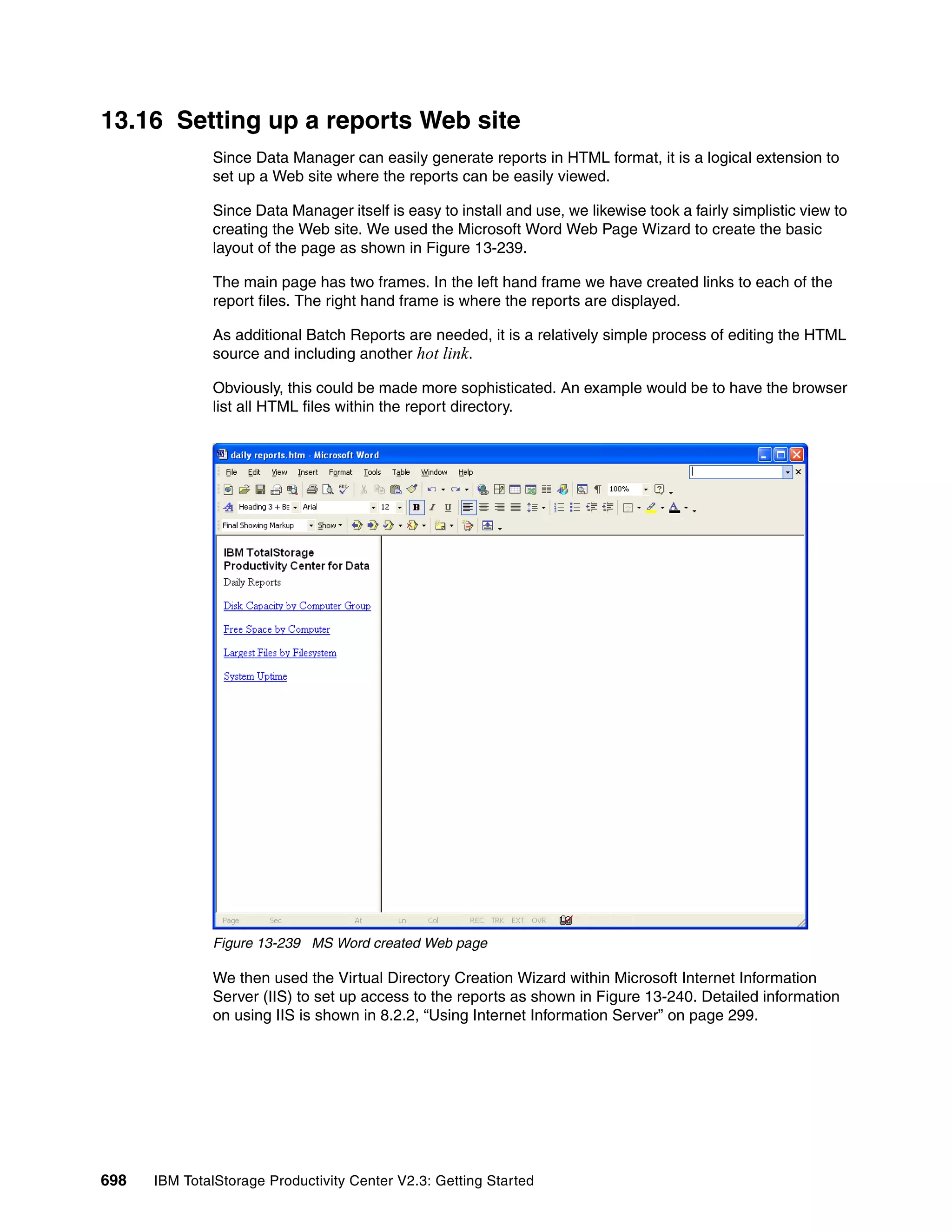 13.16 Setting up a reports Web site

Since Data Manager can easily generate reports in HTML format, it is a logical extension to set up a Web site where the reports can be easily viewed.

Since Data Manager itself is easy to install and use, we likewise took a fairly simplistic view to creating the Web site. We used the Microsoft Word Web Page Wizard to create the basic layout of the page as shown in Figure 13-239.

The main page has two frames. In the left hand frame we have created links to each of the report files. The right hand frame is where the reports are displayed.

As additional Batch Reports are needed, it is a relatively simple process of editing the HTML source and including another hot link.

Obviously, this could be made more sophisticated. An example would be to have the browser list all HTML files within the report directory.

daily reports.htm - Microsoft Word

File Edit View Insert Format Tools Table Window Help

100%

Heading 3 + Be Arial 12 B I U

Final Showing Markup Show

IBM TotalStorage Productivity Center for Data
Daily Reports

Disk Capacity by Computer Group

Free Space by Computer

Largest Files by Filesystem

System Uptime

Page Sec At Ln Col REC TRK EXT OVR

Figure 13-239 MS Word created Web page

We then used the Virtual Directory Creation Wizard within Microsoft Internet Information Server (IIS) to set up access to the reports as shown in Figure 13-240. Detailed information on using IIS is shown in 8.2.2, “Using Internet Information Server” on page 299.

698 IBM TotalStorage Productivity Center V2.3: Getting Started